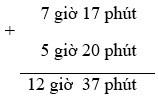 7 giờ 17 phút
+
5 giờ 20 phút

12 giờ 37 phút